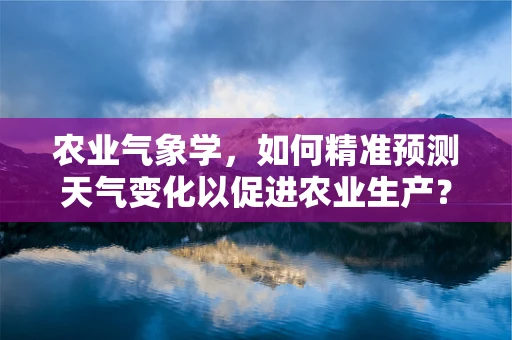 农业气象学，如何精准预测天气变化以促进农业生产？